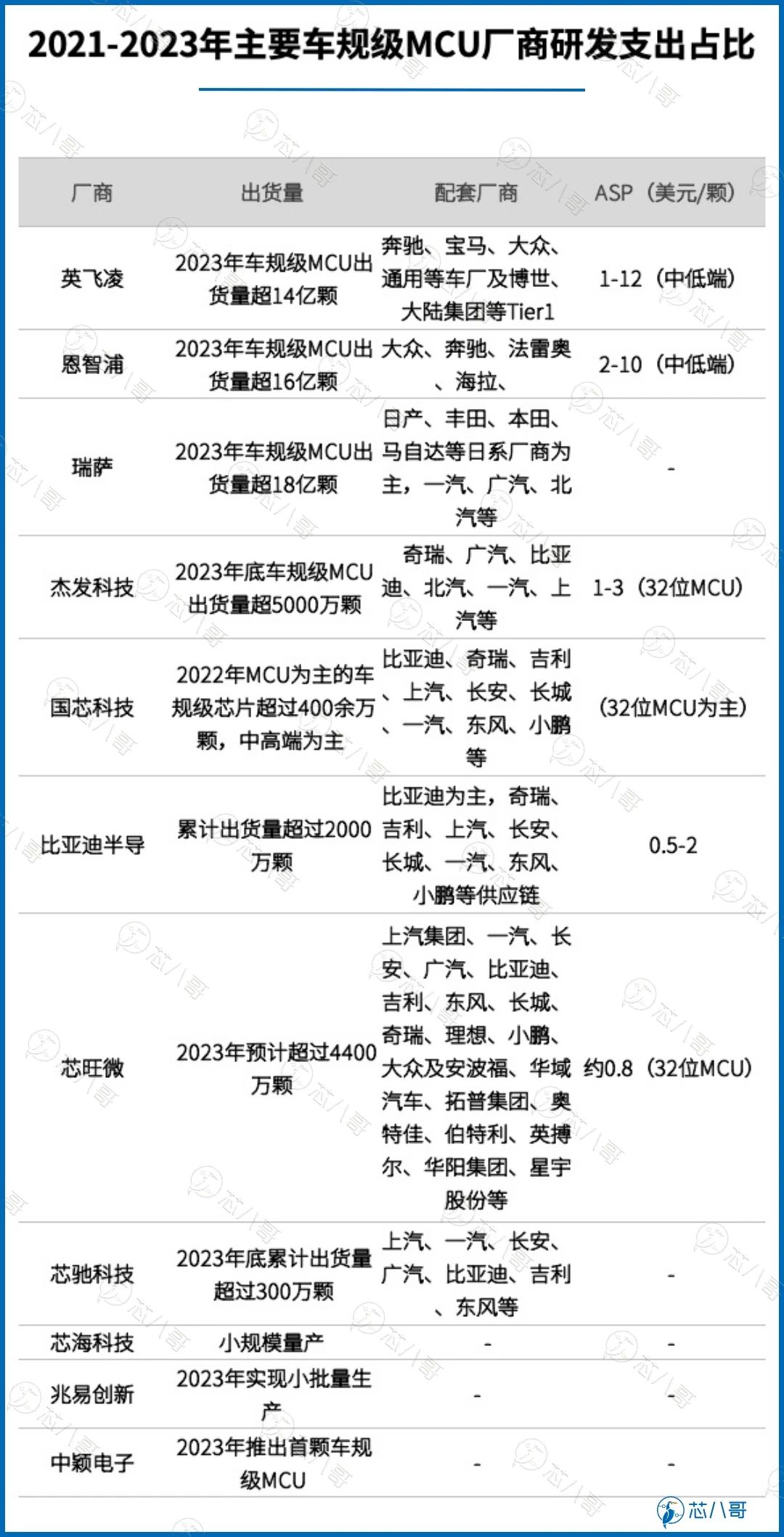 2021-2023年主要车规级MCU厂商研发支出占比

| 厂商 | 出货量 | 配套厂商 | ASP（美元/颗） |
|---|---|---|---|
| 英飞凌 | 2023年车规级MCU出货量超14亿颗 | 奔驰、宝马、大众、通用等车厂及博世、大陆集团等Tier1 | 1-12（中低端） |
| 恩智浦 | 2023年车规级MCU出货量超16亿颗 | 大众、奔驰、法雷奥、海拉、 | 2-10（中低端） |
| 瑞萨 | 2023年车规级MCU出货量超18亿颗 | 日产、丰田、本田、马自达等日系厂商为主，一汽、广汽、北汽等 | - |
| 杰发科技 | 2023年底车规级MCU出货量超5000万颗 | 奇瑞、广汽、比亚迪、北汽、一汽、上汽等 | 1-3（32位MCU） |
| 国芯科技 | 2022年MCU为主的车规级芯片超过400余万颗，中高端为主 | 比亚迪、奇瑞、吉利、上汽、长安、长城、一汽、东风、小鹏等 | （32位MCU为主） |
| 比亚迪半导 | 累计出货量超过2000万颗 | 比亚迪为主，奇瑞、吉利、上汽、长安、长城、一汽、东风、小鹏等供应链 | 0.5-2 |
| 芯旺微 | 2023年预计超过4400万颗 | 上汽集团、一汽、长安、广汽、比亚迪、吉利、东风、长城、奇瑞、理想、小鹏、大众及安波福、华域汽车、拓普集团、奥特佳、伯特利、英搏尔、华阳集团、星宇股份等 | 约0.8（32位MCU） |
| 芯驰科技 | 2023年底累计出货量超过300万颗 | 上汽、一汽、长安、广汽、比亚迪、吉利、东风等 | - |
| 芯海科技 | 小规模量产 | - | - |
| 兆易创新 | 2023年实现小批量生产 | - | - |
| 中颖电子 | 2023年推出首颗车规级MCU | - | - |

芯八哥